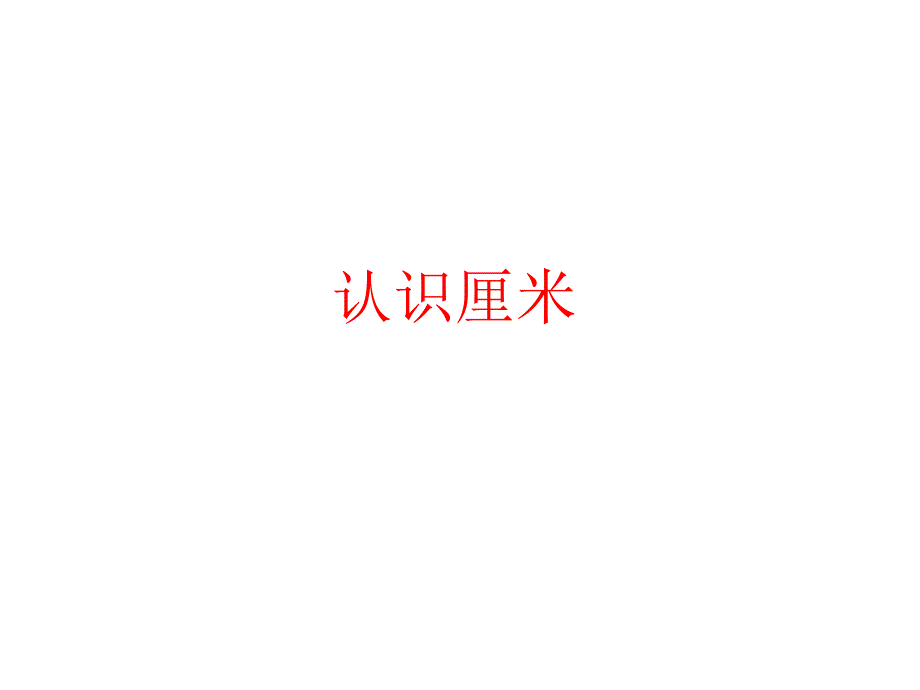 认识厘米